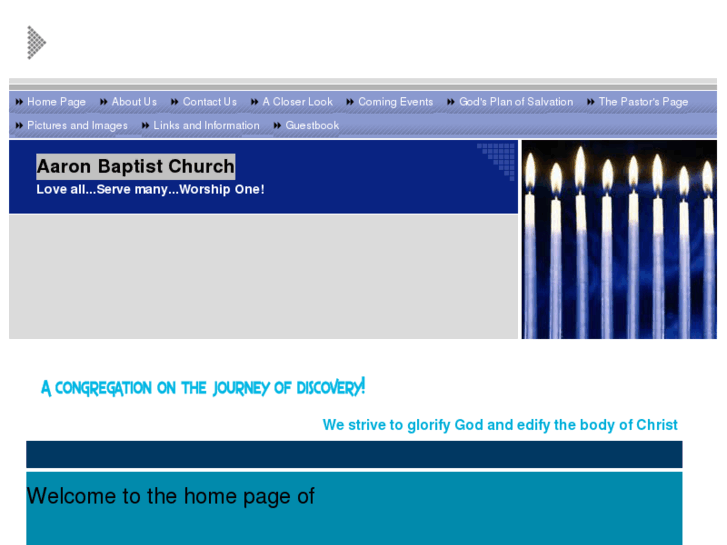 Home Page About Us Contact Us A Closer Look Coming Events God's Plan of Salvation The Pastor's Page Pictures and Images Links and Information Guestbook

Aaron Baptist Church
Love all...Serve many...Worship One!

A CONGREGATION ON THE JOURNEY OF DISCOVERY!

We strive to glorify God and edify the body of Christ

Welcome to the home page of